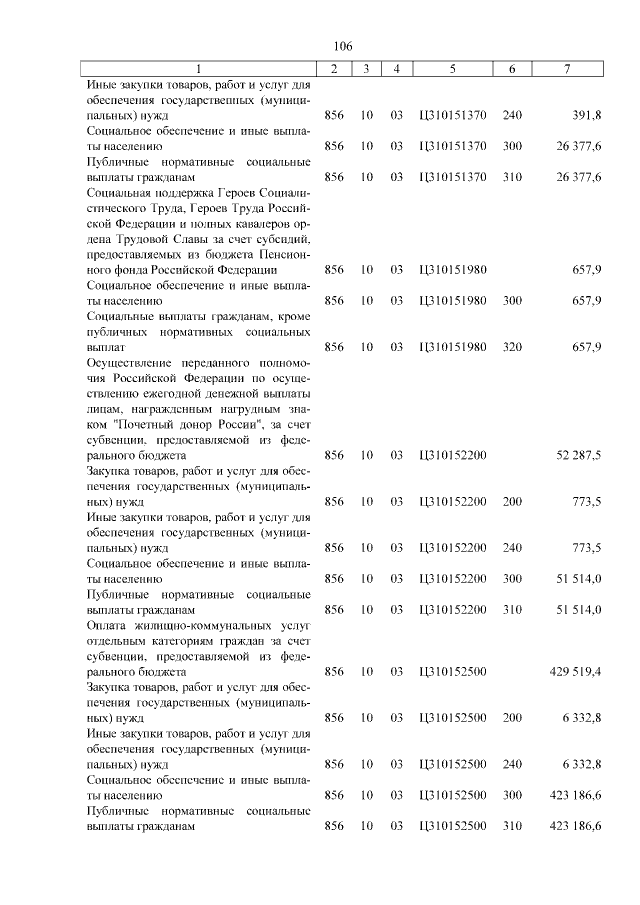 106

| 1 | 2 | 3 | 4 | 5 | 6 | 7 |
|---|---|---|---|---|---|---|
| Иные закупки товаров, работ и услуг для обеспечения государственных (муниципальных) нужд | 856 | 10 | 03 | Ц310151370 | 240 | 391,8 |
| Социальное обеспечение и иные выплаты населению | 856 | 10 | 03 | Ц310151370 | 300 | 26 377,6 |
| Публичные нормативные социальные выплаты гражданам | 856 | 10 | 03 | Ц310151370 | 310 | 26 377,6 |
| Социальная поддержка Героев Социалистического Труда, Героев Труда Российской Федерации и полных кавалеров ордена Трудовой Славы за счет субсидий, предоставляемых из бюджета Пенсионного фонда Российской Федерации | 856 | 10 | 03 | Ц310151980 | | 657,9 |
| Социальное обеспечение и иные выплаты населению | 856 | 10 | 03 | Ц310151980 | 300 | 657,9 |
| Социальные выплаты гражданам, кроме публичных нормативных социальных выплат | 856 | 10 | 03 | Ц310151980 | 320 | 657,9 |
| Осуществление переданного полномочия Российской Федерации по осуществлению ежегодной денежной выплаты лицам, награжденным нагрудным знаком "Почетный донор России", за счет субвенции, предоставляемой из федерального бюджета | 856 | 10 | 03 | Ц310152200 | | 52 287,5 |
| Закупка товаров, работ и услуг для обеспечения государственных (муниципальных) нужд | 856 | 10 | 03 | Ц310152200 | 200 | 773,5 |
| Иные закупки товаров, работ и услуг для обеспечения государственных (муниципальных) нужд | 856 | 10 | 03 | Ц310152200 | 240 | 773,5 |
| Социальное обеспечение и иные выплаты населению | 856 | 10 | 03 | Ц310152200 | 300 | 51 514,0 |
| Публичные нормативные социальные выплаты гражданам | 856 | 10 | 03 | Ц310152200 | 310 | 51 514,0 |
| Оплата жилищно-коммунальных услуг отдельным категориям граждан за счет субвенции, предоставляемой из федерального бюджета | 856 | 10 | 03 | Ц310152500 | | 429 519,4 |
| Закупка товаров, работ и услуг для обеспечения государственных (муниципальных) нужд | 856 | 10 | 03 | Ц310152500 | 200 | 6 332,8 |
| Иные закупки товаров, работ и услуг для обеспечения государственных (муниципальных) нужд | 856 | 10 | 03 | Ц310152500 | 240 | 6 332,8 |
| Социальное обеспечение и иные выплаты населению | 856 | 10 | 03 | Ц310152500 | 300 | 423 186,6 |
| Публичные нормативные социальные выплаты гражданам | 856 | 10 | 03 | Ц310152500 | 310 | 423 186,6 |